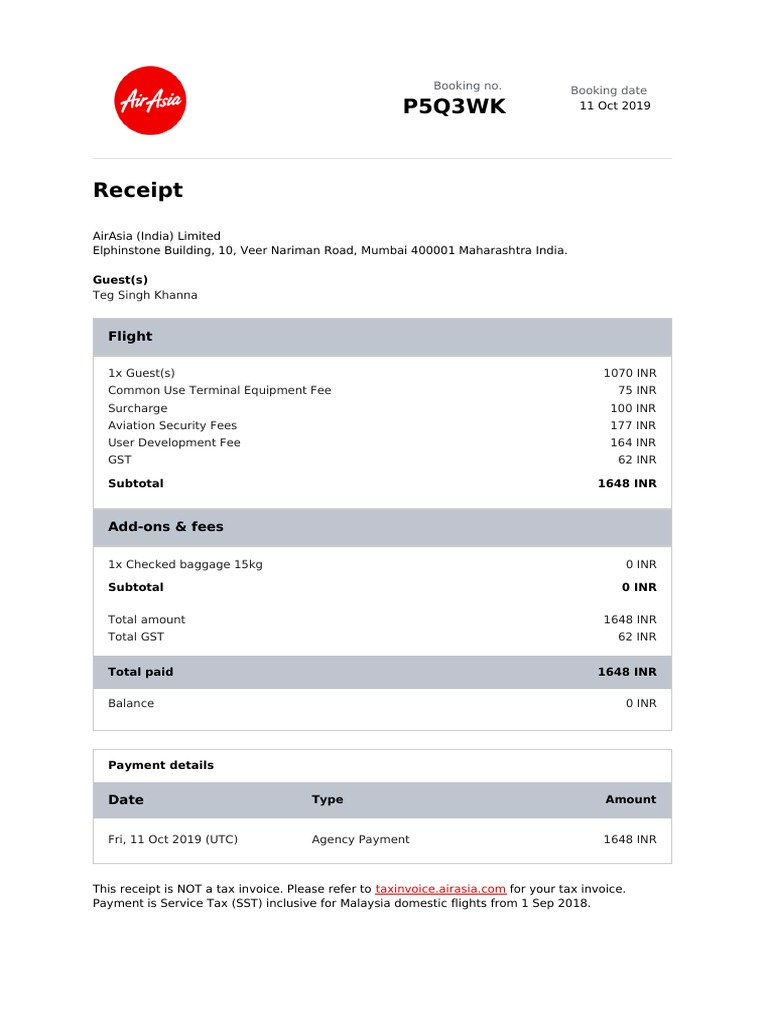 AirAsia

Booking no.
P5Q3WK

Booking date
11 Oct 2019

Receipt

AirAsia (India) Limited
Elphinstone Building, 10, Veer Nariman Road, Mumbai 400001 Maharashtra India.

Guest(s)
Teg Singh Khanna

Flight

| | |
|---|---|
| 1x Guest(s) | 1070 INR |
| Common Use Terminal Equipment Fee | 75 INR |
| Surcharge | 100 INR |
| Aviation Security Fees | 177 INR |
| User Development Fee | 164 INR |
| GST | 62 INR |
| Subtotal | 1648 INR |

Add-ons & fees

| | |
|---|---|
| 1x Checked baggage 15kg | 0 INR |
| Subtotal | 0 INR |
| Total amount | 1648 INR |
| Total GST | 62 INR |
| Total paid | 1648 INR |
| Balance | 0 INR |

Payment details

| Date | Type | Amount |
|---|---|---|
| Fri, 11 Oct 2019 (UTC) | Agency Payment | 1648 INR |

This receipt is NOT a tax invoice. Please refer to taxinvoice.airasia.com for your tax invoice.
Payment is Service Tax (SST) inclusive for Malaysia domestic flights from 1 Sep 2018.